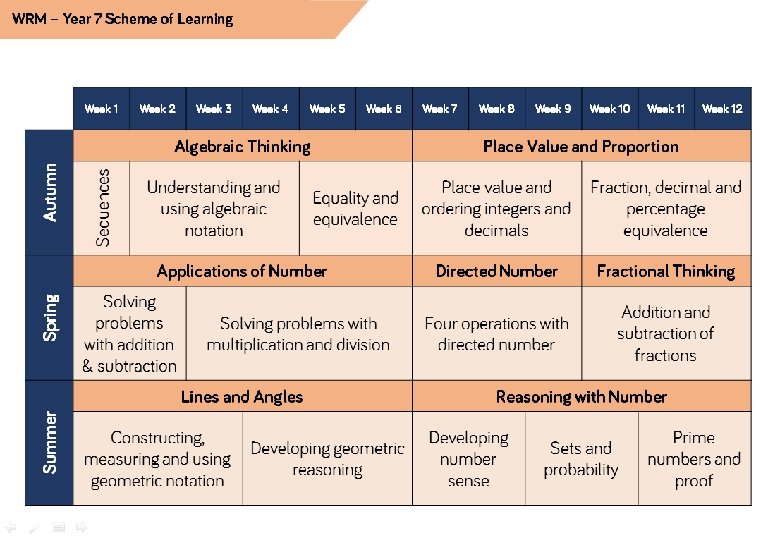 WRM – Year 7 Scheme of Learning

| | Week 1 | Week 2 | Week 3 | Week 4 | Week 5 | Week 6 | Week 7 | Week 8 | Week 9 | Week 10 | Week 11 | Week 12 |
|---|---|---|---|---|---|---|---|---|---|---|---|---|
| Autumn | Algebraic Thinking | | | | | | Place Value and Proportion | | | | | |
| | Sequences | Understanding and using algebraic notation | | | Equality and equivalence | | Place value and ordering integers and decimals | | | Fraction, decimal and percentage equivalence | | |
| Spring | Applications of Number | | | | | | Directed Number | | | Fractional Thinking | | |
| | Solving problems with addition & subtraction | | Solving problems with multiplication and division | | | | Four operations with directed number | | | Addition and subtraction of fractions | | |
| Summer | Lines and Angles | | | | | | Reasoning with Number | | | | | |
| | Constructing, measuring and using geometric notation | | | Developing geometric reasoning | | | Developing number sense | | Sets and probability | | Prime numbers and proof | |